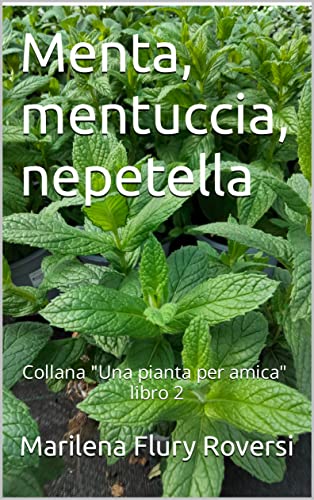 Menta, mentuccia, nepetella

Collana "Una pianta per amica" libro 2

Marilena Flury Roversi